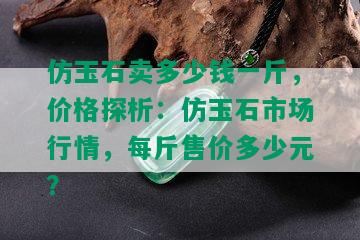 仿玉石卖多少钱一斤，价格探析：仿玉石市场行情，每斤售价多少元？